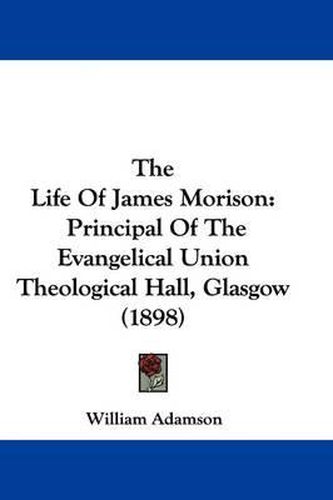 The
Life Of James Morison:
Principal Of The
Evangelical Union
Theological Hall, Glasgow
(1898)

William Adamson